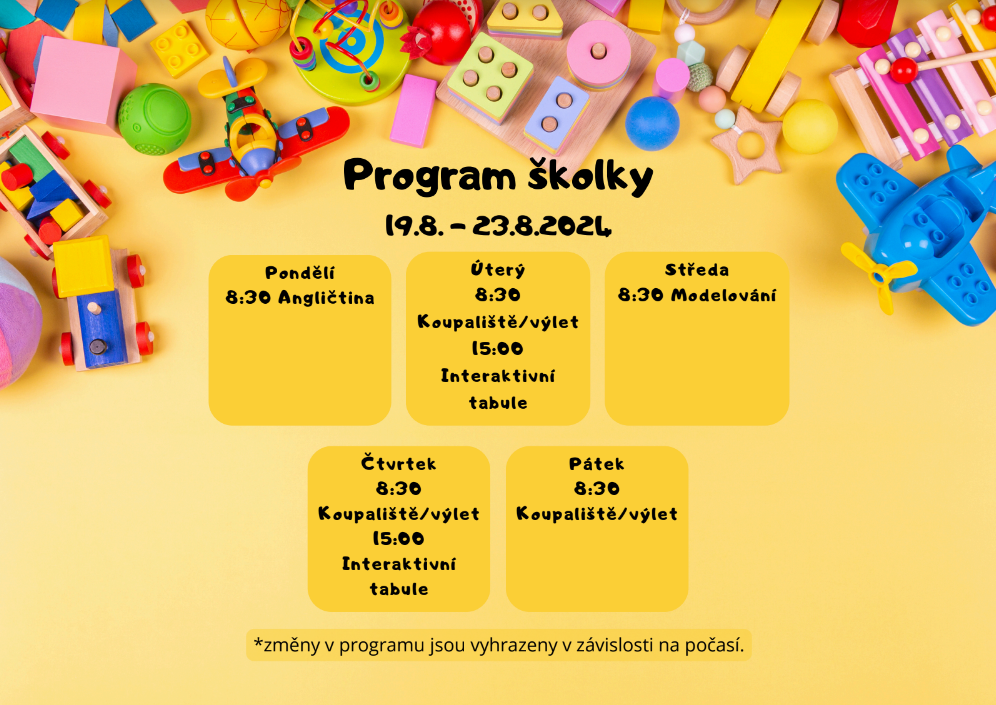 Program školky

19.8. - 23.8.2024

Pondělí
8:30 Angličtina

Úterý
8:30
Koupaliště/výlet
15:00
Interaktivní tabule

Středa
8:30 Modelování

Čtvrtek
8:30
Koupaliště/výlet
15:00
Interaktivní tabule

Pátek
8:30
Koupaliště/výlet

*změny v programu jsou vyhrazeny v závislosti na počasí.